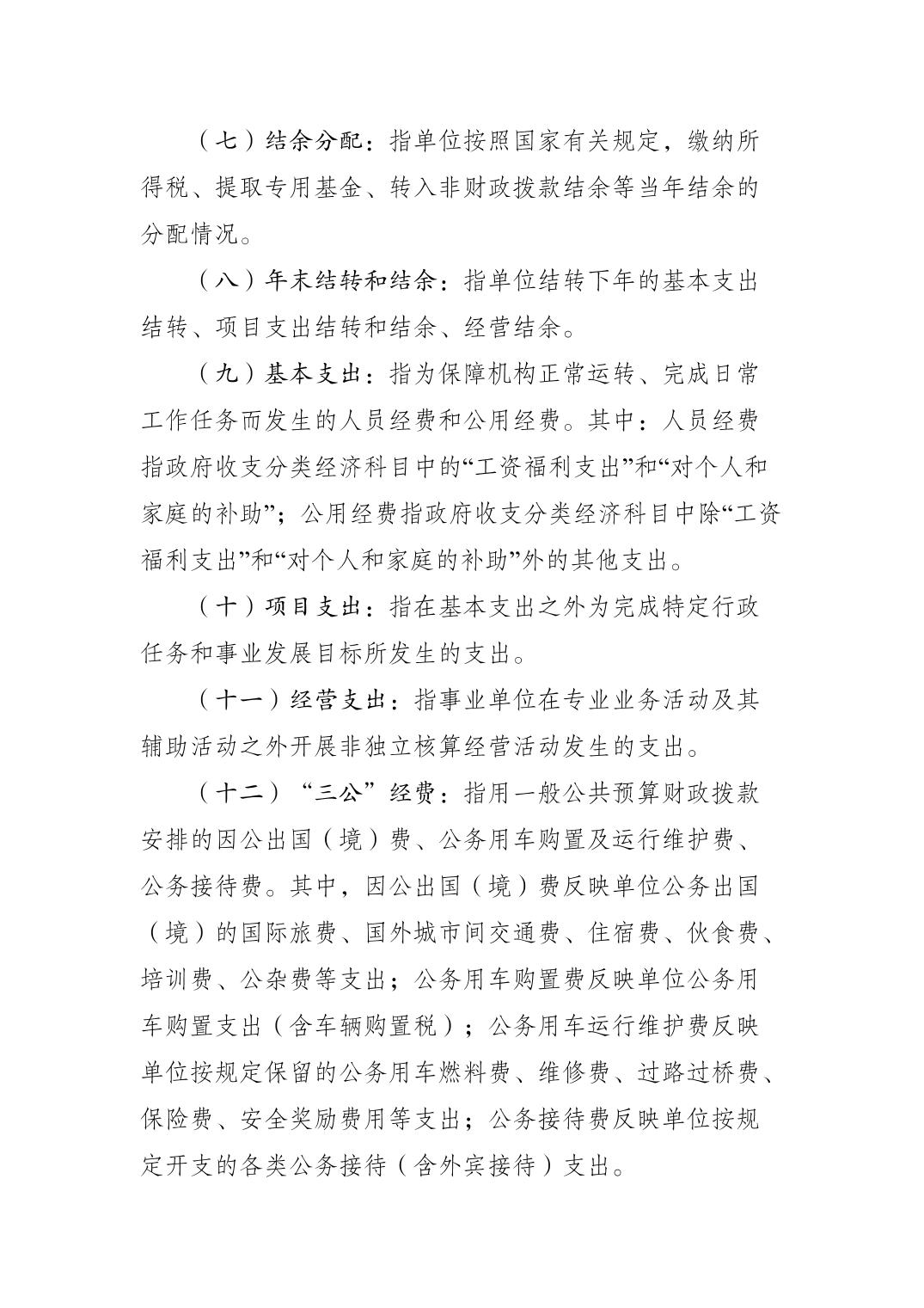 （七）结余分配：指单位按照国家有关规定，缴纳所得税、提取专用基金、转入非财政拨款结余等当年结余的分配情况。

（八）年末结转和结余：指单位结转下年的基本支出结转、项目支出结转和结余、经营结余。

（九）基本支出：指为保障机构正常运转、完成日常工作任务而发生的人员经费和公用经费。其中：人员经费指政府收支分类经济科目中的“工资福利支出”和“对个人和家庭的补助”；公用经费指政府收支分类经济科目中除“工资福利支出”和“对个人和家庭的补助”外的其他支出。

（十）项目支出：指在基本支出之外为完成特定行政任务和事业发展目标所发生的支出。

（十一）经营支出：指事业单位在专业业务活动及其辅助活动之外开展非独立核算经营活动发生的支出。

（十二）“三公”经费：指用一般公共预算财政拨款安排的因公出国（境）费、公务用车购置及运行维护费、公务接待费。其中，因公出国（境）费反映单位公务出国（境）的国际旅费、国外城市间交通费、住宿费、伙食费、培训费、公杂费等支出；公务用车购置费反映单位公务用车购置支出（含车辆购置税）；公务用车运行维护费反映单位按规定保留的公务用车燃料费、维修费、过路过桥费、保险费、安全奖励费用等支出；公务接待费反映单位按规定开支的各类公务接待（含外宾接待）支出。